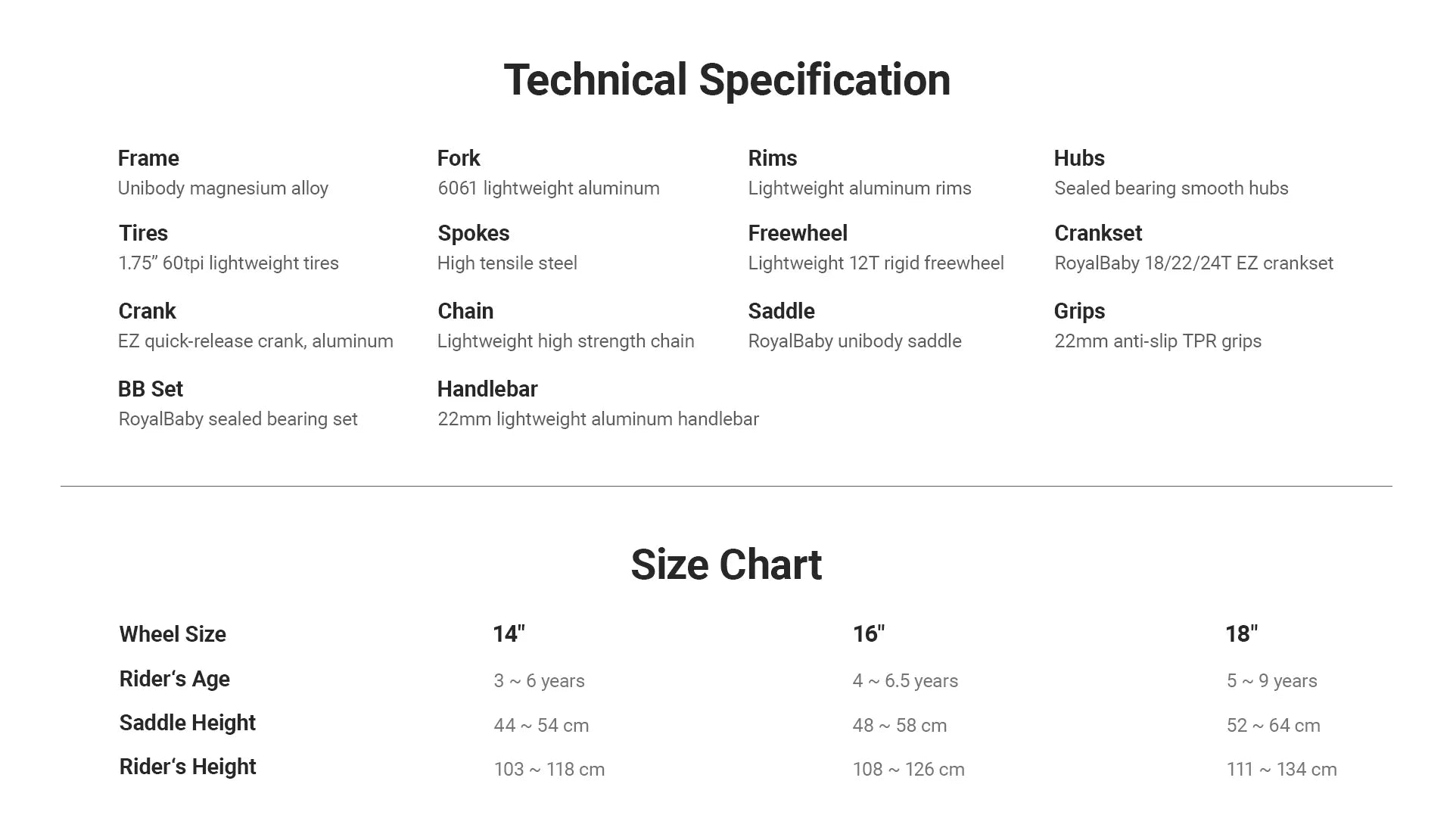 Technical Specification

Frame
Unibody magnesium alloy

Fork
6061 lightweight aluminum

Rims
Lightweight aluminum rims

Hubs
Sealed bearing smooth hubs

Tires
1.75" 60tpi lightweight tires

Spokes
High tensile steel

Freewheel
Lightweight 12T rigid freewheel

Crankset
RoyalBaby 18/22/24T EZ crankset

Crank
EZ quick-release crank, aluminum

Chain
Lightweight high strength chain

Saddle
RoyalBaby unibody saddle

Grips
22mm anti-slip TPR grips

BB Set
RoyalBaby sealed bearing set

Handlebar
22mm lightweight aluminum handlebar

Size Chart

| Wheel Size | 14" | 16" | 18" |
|---|---|---|---|
| Rider's Age | 3 ~ 6 years | 4 ~ 6.5 years | 5 ~ 9 years |
| Saddle Height | 44 ~ 54 cm | 48 ~ 58 cm | 52 ~ 64 cm |
| Rider's Height | 103 ~ 118 cm | 108 ~ 126 cm | 111 ~ 134 cm |